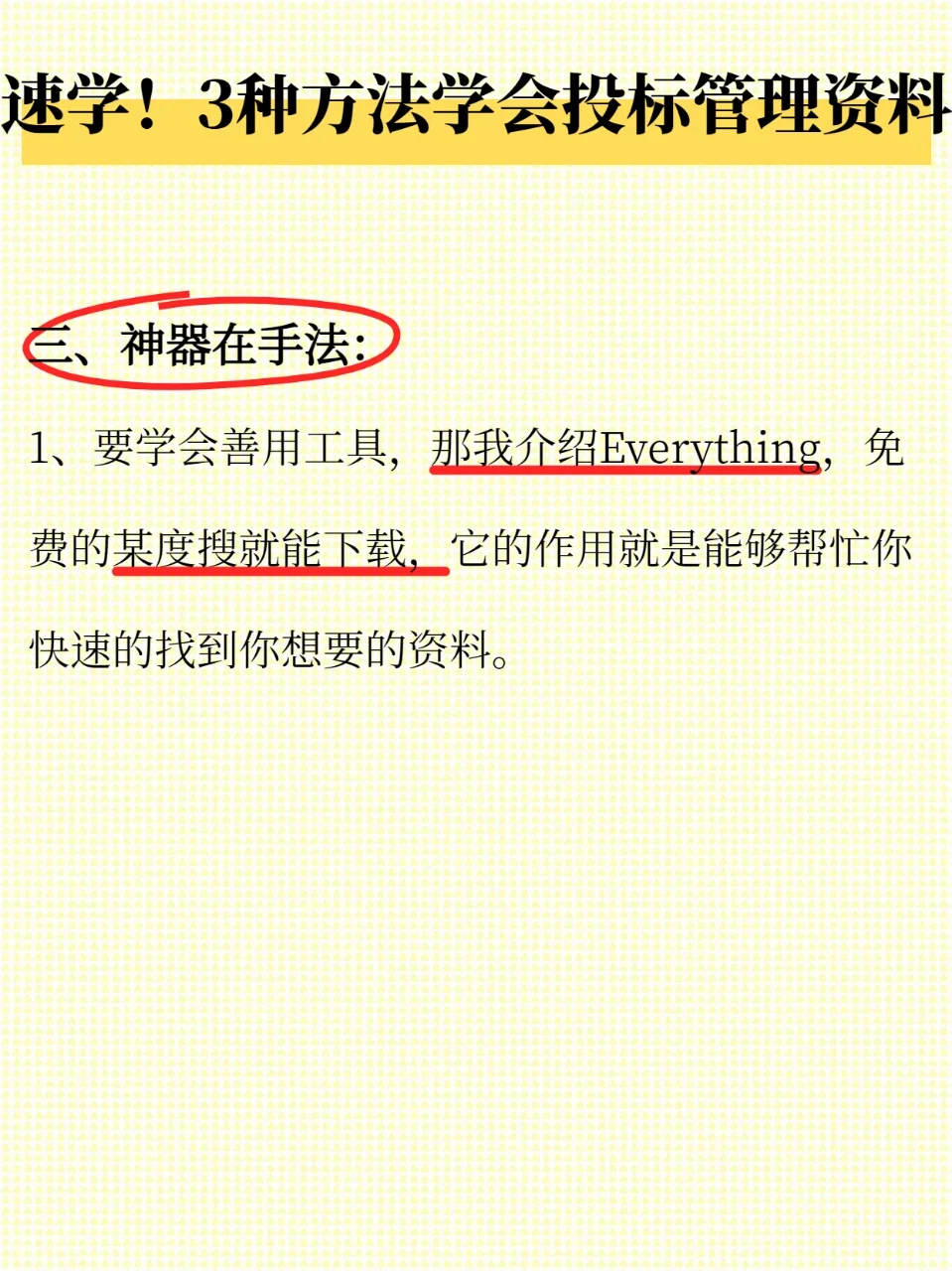 速学！3种方法学会投标管理资料

三、神器在手法：

1、要学会善用工具，那我介绍Everything，免费的某度搜就能下载，它的作用就是能够帮忙你快速的找到你想要的资料。